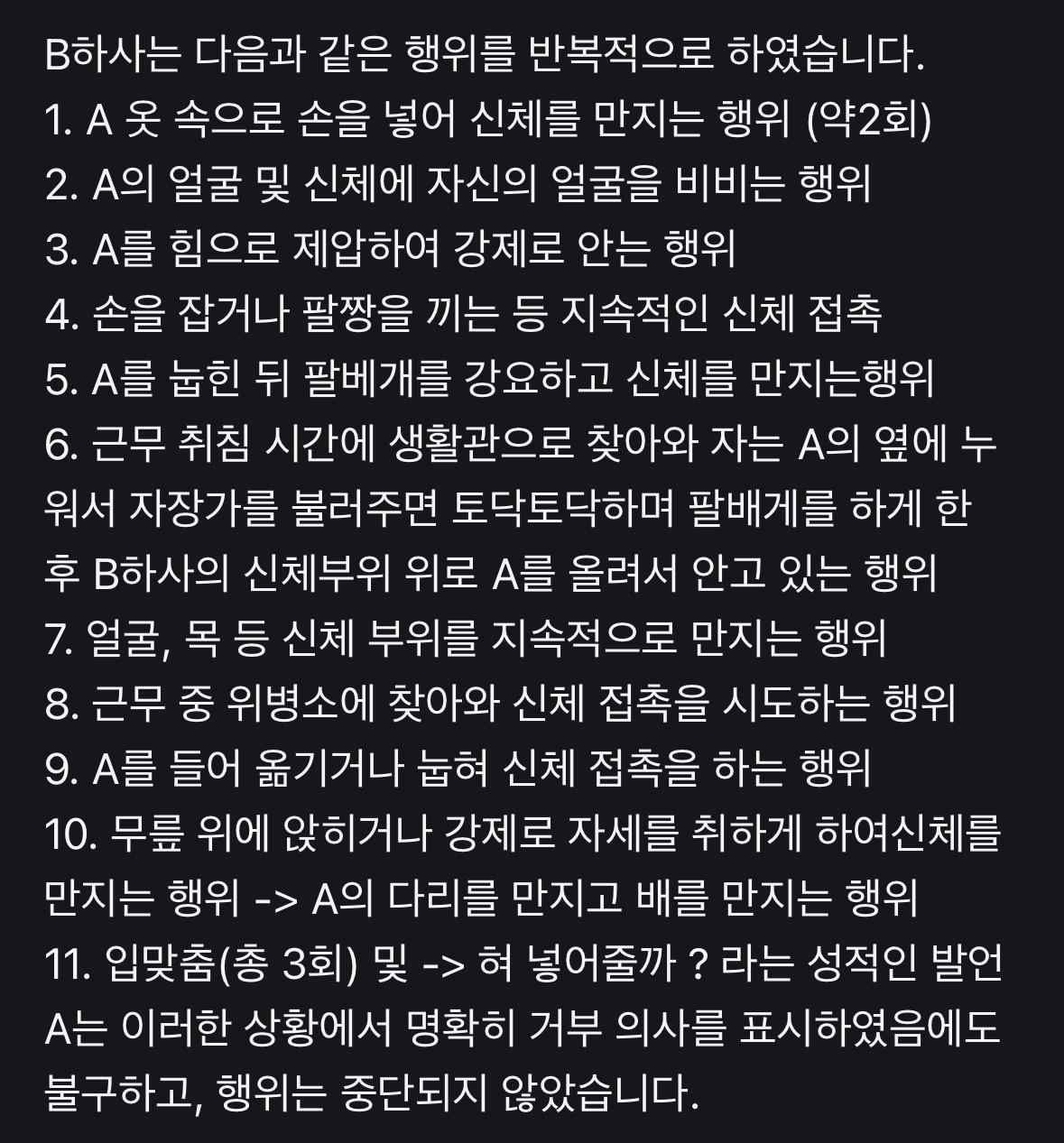 B하사는 다음과 같은 행위를 반복적으로 하였습니다.
1. A 옷 속으로 손을 넣어 신체를 만지는 행위 (약2회)
2. A의 얼굴 및 신체에 자신의 얼굴을 비비는 행위
3. A를 힘으로 제압하여 강제로 안는 행위
4. 손을 잡거나 팔짱을 끼는 등 지속적인 신체 접촉
5. A를 눕힌 뒤 팔베개를 강요하고 신체를 만지는행위
6. 근무 취침 시간에 생활관으로 찾아와 자는 A의 옆에 누워서 자장가를 불러주면 토닥토닥하며 팔배게를 하게 한 후 B하사의 신체부위 위로 A를 올려서 안고 있는 행위
7. 얼굴, 목 등 신체 부위를 지속적으로 만지는 행위
8. 근무 중 위병소에 찾아와 신체 접촉을 시도하는 행위
9. A를 들어 옮기거나 눕혀 신체 접촉을 하는 행위
10. 무릎 위에 앉히거나 강제로 자세를 취하게 하여신체를 만지는 행위 -> A의 다리를 만지고 배를 만지는 행위
11. 입맞춤(총 3회) 및 -> 혀 넣어줄까 ? 라는 성적인 발언
A는 이러한 상황에서 명확히 거부 의사를 표시하였음에도 불구하고, 행위는 중단되지 않았습니다.